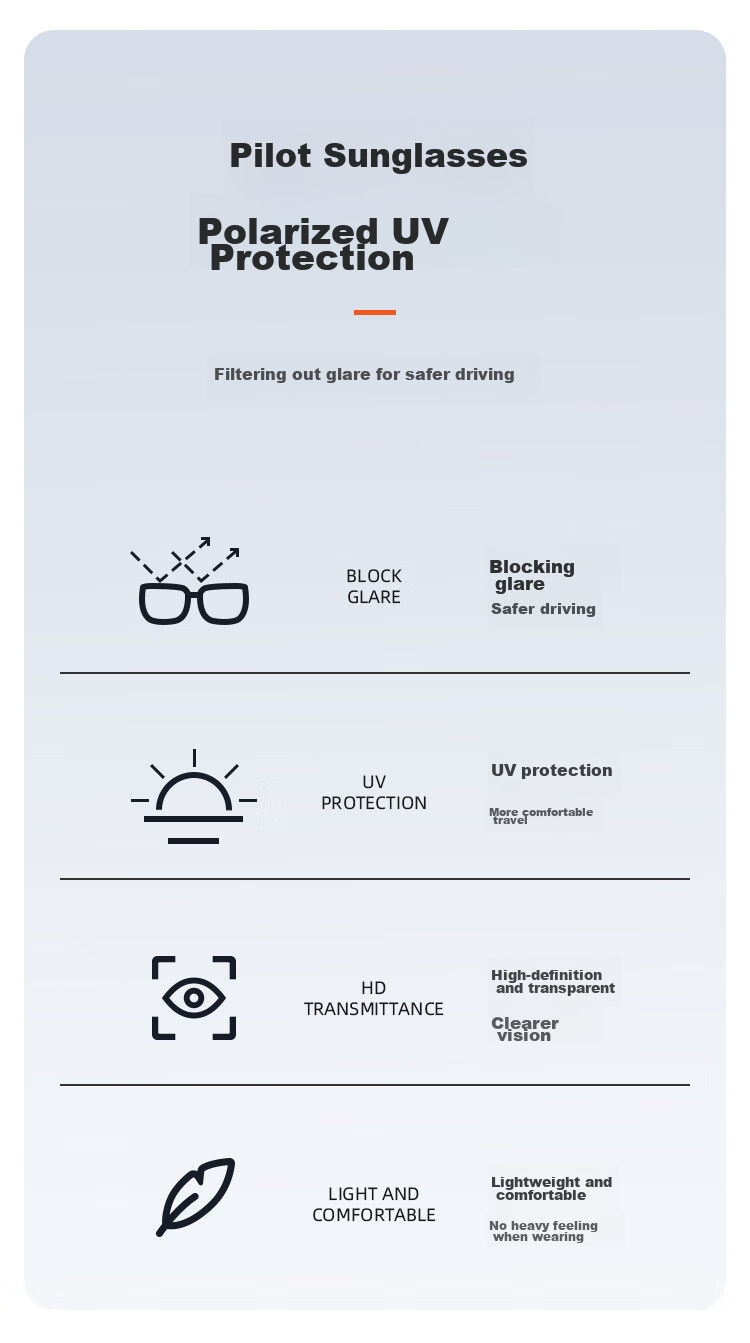 Pilot Sunglasses

Polarized UV Protection

Filtering out glare for safer driving

BLOCK GLARE

Blocking glare

Safer driving

UV PROTECTION

UV protection

More comfortable travel

HD TRANSMITTANCE

High-definition and transparent

Clearer vision

LIGHT AND COMFORTABLE

Lightweight and comfortable

No heavy feeling when wearing